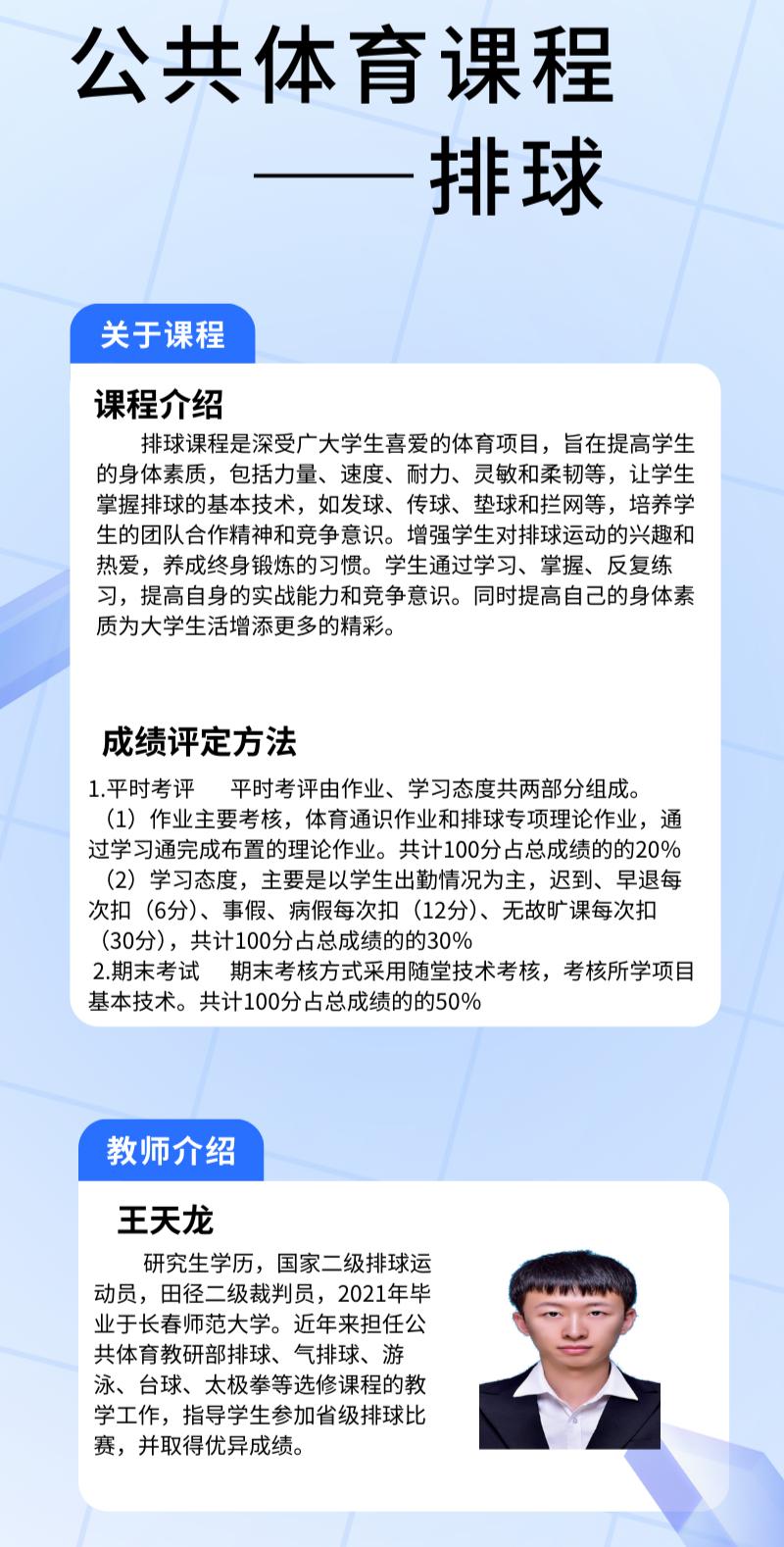 公共体育课程

——排球

关于课程

课程介绍

排球课程是深受广大学生喜爱的体育项目，旨在提高学生的身体素质，包括力量、速度、耐力、灵敏和柔韧等，让学生掌握排球的基本技术，如发球、传球、垫球和拦网等，培养学生的团队合作精神和竞争意识。增强学生对排球运动的兴趣和热爱，养成终身锻炼的习惯。学生通过学习、掌握、反复练习，提高自身的实战能力和竞争意识。同时提高自己的身体素质为大学生活增添更多的精彩。

成绩评定方法

1.平时考评　平时考评由作业、学习态度共两部分组成。

（1）作业主要考核，体育通识作业和排球专项理论作业，通过学习通完成布置的理论作业。共计100分占总成绩的的20%

（2）学习态度，主要是以学生出勤情况为主，迟到、早退每次扣（6分）、事假、病假每次扣（12分）、无故旷课每次扣（30分），共计100分占总成绩的的30%

2.期末考试　期末考核方式采用随堂技术考核，考核所学项目基本技术。共计100分占总成绩的的50%

教师介绍

王天龙

研究生学历，国家二级排球运动员，田径二级裁判员，2021年毕业于长春师范大学。近年来担任公共体育教研部排球、气排球、游泳、台球、太极拳等选修课程的教学工作，指导学生参加省级排球比赛，并取得优异成绩。